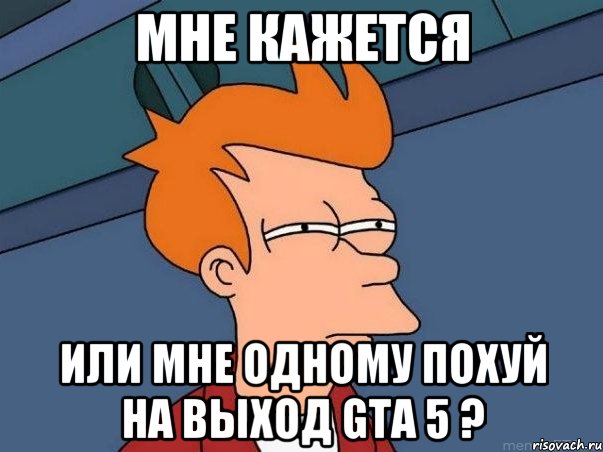 МНЕ КАЖЕТСЯ

ИЛИ МНЕ ОДНОМУ ПОХУЙ НА ВЫХОД GTA 5 ?

risovach.ru